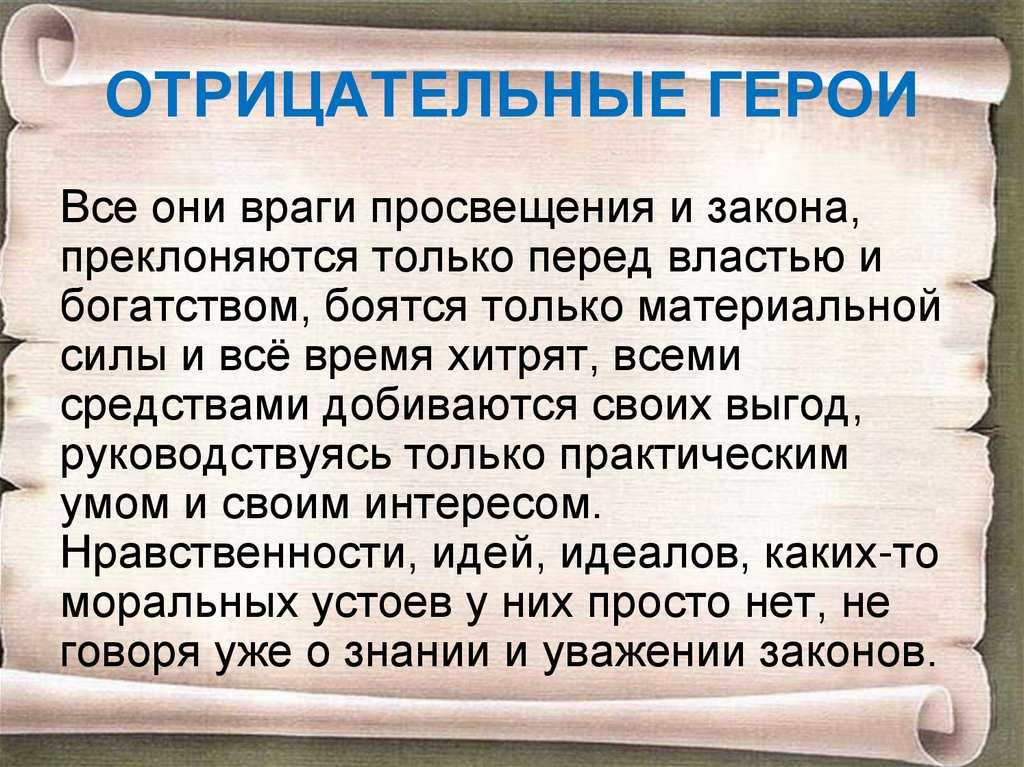 ОТРИЦАТЕЛЬНЫЕ ГЕРОИ

Все они враги просвещения и закона, преклоняются только перед властью и богатством, боятся только материальной силы и всё время хитрят, всеми средствами добиваются своих выгод, руководствуясь только практическим умом и своим интересом. Нравственности, идей, идеалов, каких-то моральных устоев у них просто нет, не говоря уже о знании и уважении законов.